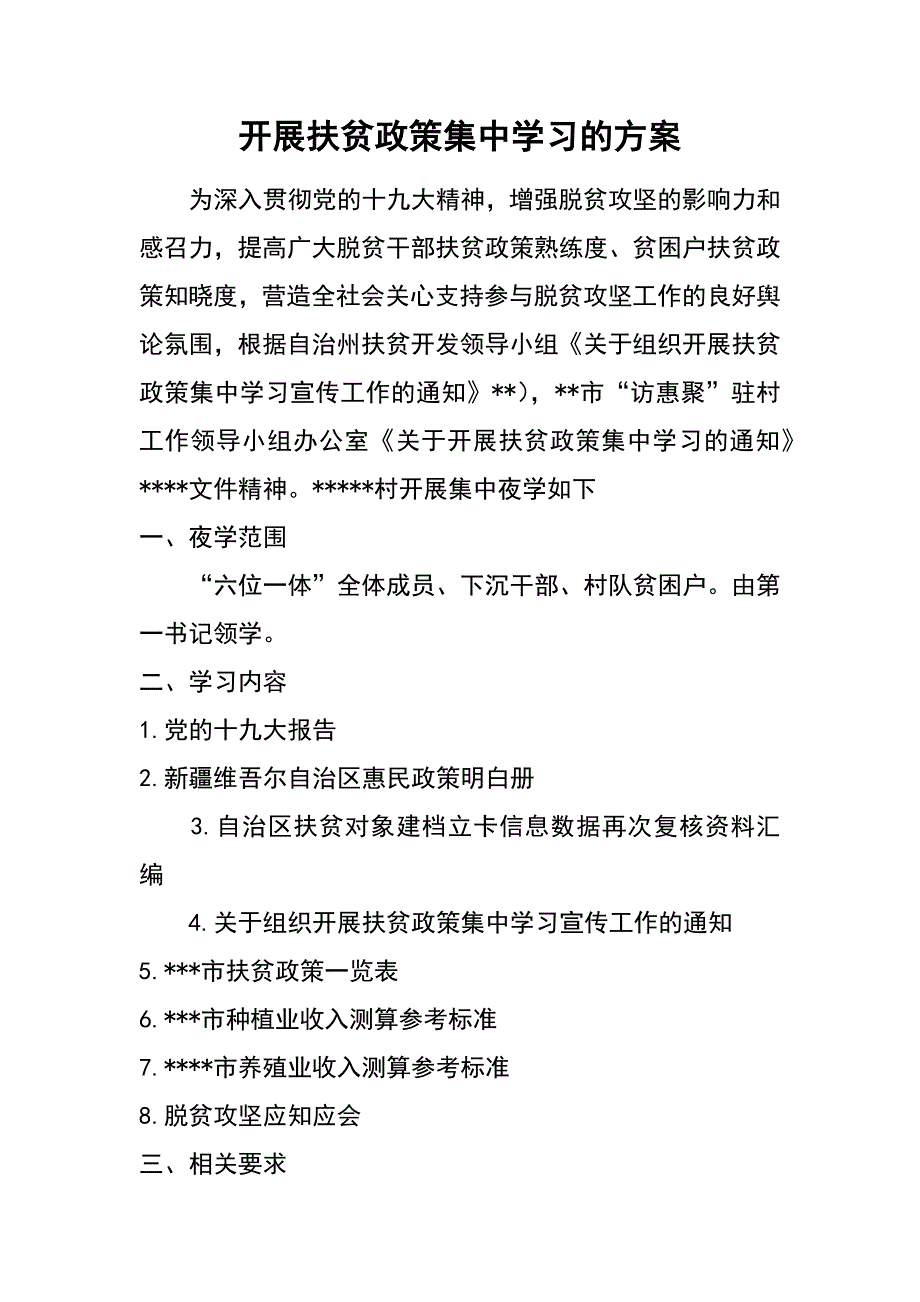 开展扶贫政策集中学习的方案

为深入贯彻党的十九大精神，增强脱贫攻坚的影响力和感召力，提高广大脱贫干部扶贫政策熟练度、贫困户扶贫政策知晓度，营造全社会关心支持参与脱贫攻坚工作的良好舆论氛围，根据自治州扶贫开发领导小组《关于组织开展扶贫政策集中学习宣传工作的通知》**），**市“访惠聚”驻村工作领导小组办公室《关于开展扶贫政策集中学习的通知》****文件精神。*****村开展集中夜学如下

一、夜学范围

“六位一体”全体成员、下沉干部、村队贫困户。由第一书记领学。

二、学习内容

1.党的十九大报告

2.新疆维吾尔自治区惠民政策明白册

3.自治区扶贫对象建档立卡信息数据再次复核资料汇编

4.关于组织开展扶贫政策集中学习宣传工作的通知

5.***市扶贫政策一览表

6.***市种植业收入测算参考标准

7.****市养殖业收入测算参考标准

8.脱贫攻坚应知应会

三、相关要求